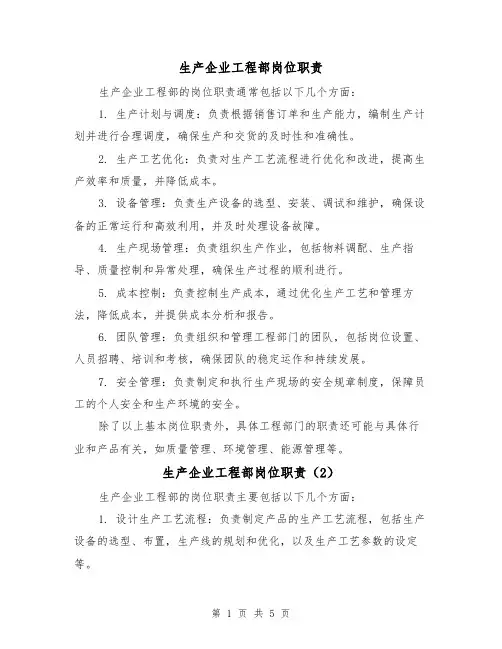 生产企业工程部岗位职责

生产企业工程部的岗位职责通常包括以下几个方面：

1. 生产计划与调度：负责根据销售订单和生产能力，编制生产计划并进行合理调度，确保生产和交货的及时性和准确性。

2. 生产工艺优化：负责对生产工艺流程进行优化和改进，提高生产效率和质量，并降低成本。

3. 设备管理：负责生产设备的选型、安装、调试和维护，确保设备的正常运行和高效利用，并及时处理设备故障。

4. 生产现场管理：负责组织生产作业，包括物料调配、生产指导、质量控制和异常处理，确保生产过程的顺利进行。

5. 成本控制：负责控制生产成本，通过优化生产工艺和管理方法，降低成本，并提供成本分析和报告。

6. 团队管理：负责组织和管理工程部门的团队，包括岗位设置、人员招聘、培训和考核，确保团队的稳定运作和持续发展。

7. 安全管理：负责制定和执行生产现场的安全规章制度，保障员工的个人安全和生产环境的安全。

除了以上基本岗位职责外，具体工程部门的职责还可能与具体行业和产品有关，如质量管理、环境管理、能源管理等。

生产企业工程部岗位职责（2）

生产企业工程部的岗位职责主要包括以下几个方面：

1. 设计生产工艺流程：负责制定产品的生产工艺流程，包括生产设备的选型、布置，生产线的规划和优化，以及生产工艺参数的设定等。

第 1 页 共 5 页